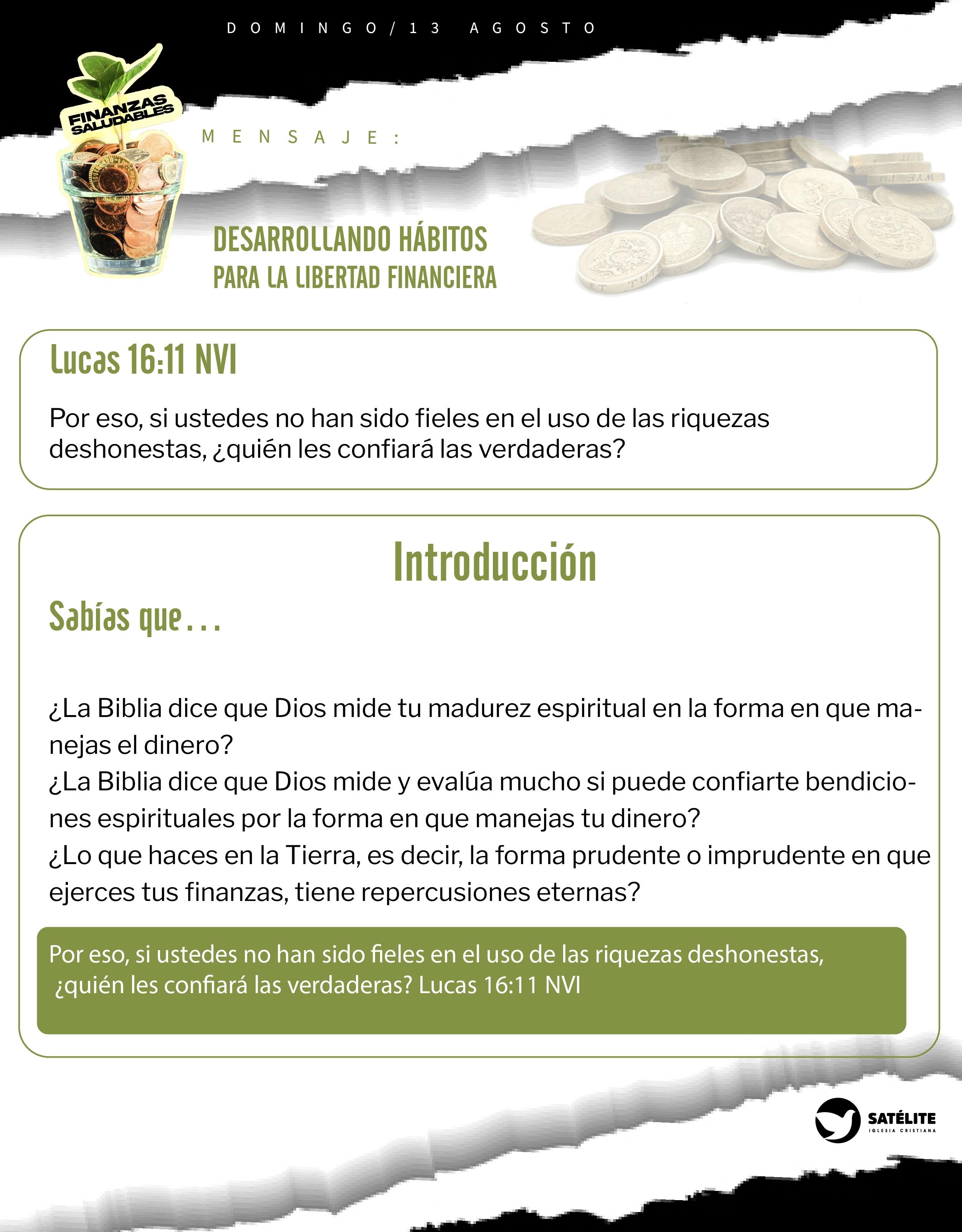 DOMINGO/13 AGOSTO

FINANZAS SALUDABLES

MENSAJE:

DESARROLLANDO HÁBITOS
PARA LA LIBERTAD FINANCIERA

Lucas 16:11 NVI

Por eso, si ustedes no han sido fieles en el uso de las riquezas deshonestas, ¿quién les confiará las verdaderas?

Introducción

Sabías que...

¿La Biblia dice que Dios mide tu madurez espiritual en la forma en que manejas el dinero?
¿La Biblia dice que Dios mide y evalúa mucho si puede confiarte bendiciones espirituales por la forma en que manejas tu dinero?
¿Lo que haces en la Tierra, es decir, la forma prudente o imprudente en que ejerces tus finanzas, tiene repercusiones eternas?

Por eso, si ustedes no han sido fieles en el uso de las riquezas deshonestas, ¿quién les confiará las verdaderas? Lucas 16:11 NVI

SATÉLITE
IGLESIA CRISTIANA